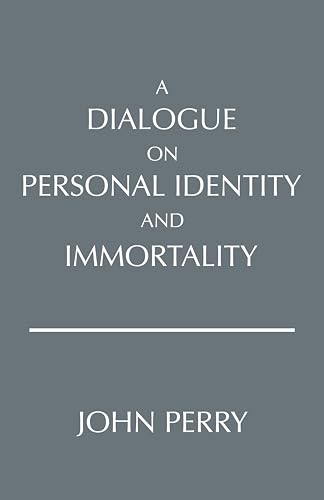 A
DIALOGUE
ON
PERSONAL IDENTITY
AND
IMMORTALITY

JOHN PERRY